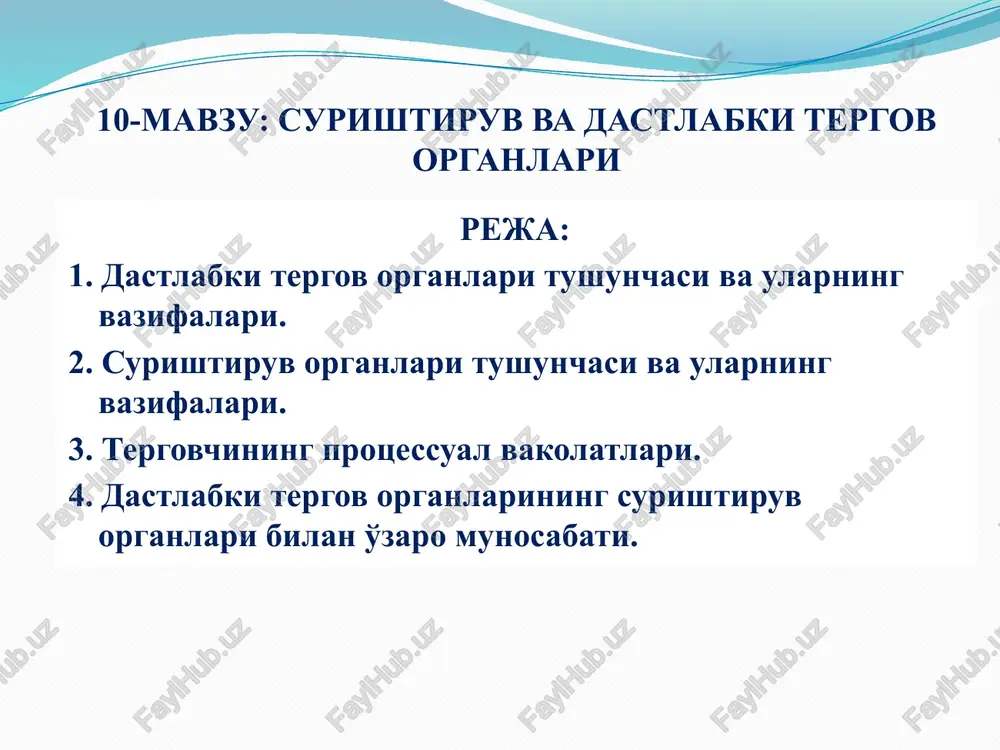 10-МАВЗУ: СУРИШТИРУВ ВА ДАСТЛАБКИ ТЕРГОВ ОРГАНЛАРИ

РЕЖА:

1. Дастлабки тергов органлари тушунчаси ва уларнинг вазифалари.

2. Суриштирув органлари тушунчаси ва уларнинг вазифалари.

3. Терговчининг процессуал ваколатлари.

4. Дастлабки тергов органларининг суриштирув органлари билан ўзаро муносабати.

FaylHub.uz